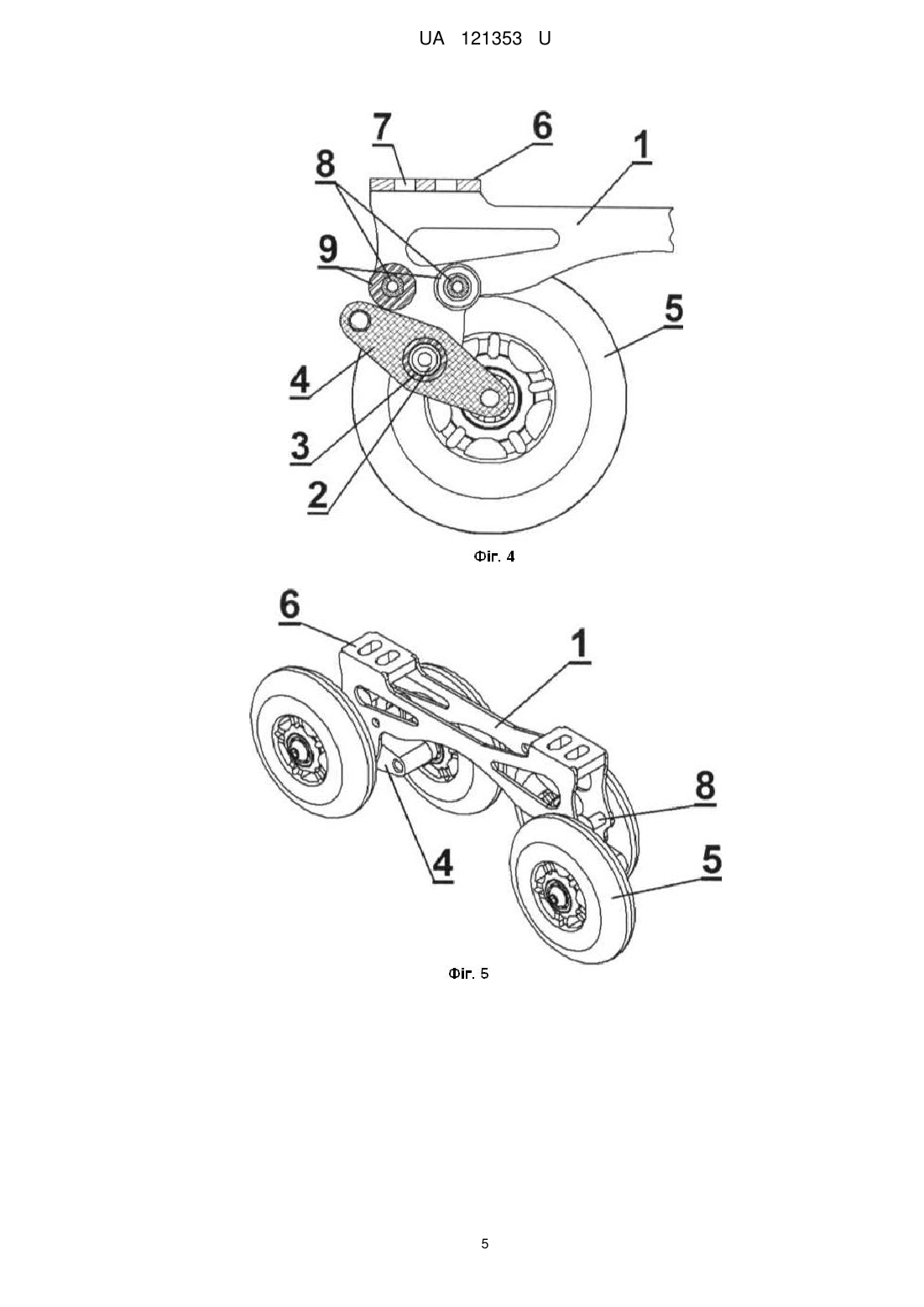 UA 121353 U

7
6
1
8
9
5
4
3
2

Фіг. 4

6
1
8
4
5

Фіг. 5

5